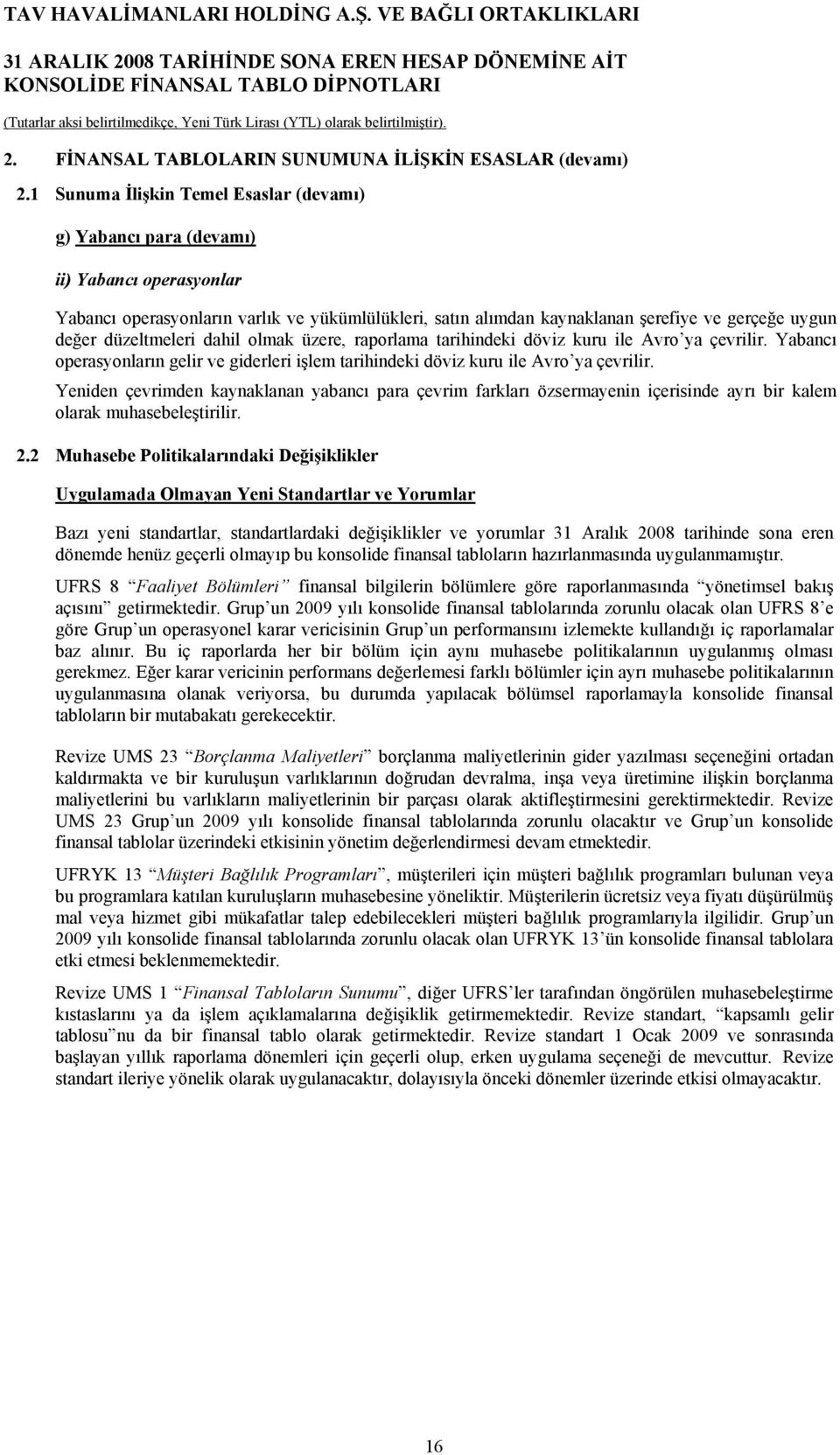 TAV HAVALİMANLARI HOLDİNG A.Ş. VE BAĞLI ORTAKLIKLARI
31 ARALIK 2008 TARİHİNDE SONA EREN HESAP DÖNEMİNE AİT KONSOLİDE FİNANSAL TABLO DİPNOTLARI
(Tutarlar aksi belirtilmedikçe, Yeni Türk Lirası (YTL) olarak belirtilmiştir).

2. FİNANSAL TABLOLARIN SUNUMUNA İLİŞKİN ESASLAR (devamı)

2.1 Sunuma İlişkin Temel Esaslar (devamı)

g) Yabancı para (devamı)

ii) Yabancı operasyonlar

Yabancı operasyonların varlık ve yükümlülükleri, satın alımdan kaynaklanan şerefiye ve gerçeğe uygun değer düzeltmeleri dahil olmak üzere, raporlama tarihindeki döviz kuru ile Avro'ya çevrilir. Yabancı operasyonların gelir ve giderleri işlem tarihindeki döviz kuru ile Avro'ya çevrilir.

Yeniden çevrimden kaynaklanan yabancı para çevrim farkları özsermayenin içerisinde ayrı bir kalem olarak muhasebeleştirilir.

2.2 Muhasebe Politikalarındaki Değişiklikler

Uygulamada Olmayan Yeni Standartlar ve Yorumlar

Bazı yeni standartlar, standartlardaki değişiklikler ve yorumlar 31 Aralık 2008 tarihinde sona eren dönemde henüz geçerli olmayıp bu konsolide finansal tabloların hazırlanmasında uygulanmamıştır.

UFRS 8 "Faaliyet Bölümleri" finansal bilgilerin bölümlere göre raporlanmasında "yönetimsel bakış açısını" getirmektedir. Grup'un 2009 yılı konsolide finansal tablolarında zorunlu olacak olan UFRS 8'e göre Grup'un operasyonel karar vericisinin Grup'un performansını izlemekte kullandığı iç raporlamalar baz alınır. Bu iç raporlarda her bir bölüm için aynı muhasebe politikalarının uygulanmış olması gerekmez. Eğer karar vericinin performans değerlemesi farklı bölümler için ayrı muhasebe politikalarının uygulanmasına olanak veriyorsa, bu durumda yapılacak bölümsel raporlamayla konsolide finansal tabloların bir mutabakatı gerekecektir.

Revize UMS 23 "Borçlanma Maliyetleri" borçlanma maliyetlerinin gider yazılması seçeneğini ortadan kaldırmakta ve bir kuruluşun varlıklarının doğrudan devralma, inşa veya üretimine ilişkin borçlanma maliyetlerini bu varlıkların maliyetlerinin bir parçası olarak aktifleştirmesini gerektirmektedir. Revize UMS 23 Grup'un 2009 yılı konsolide finansal tablolarında zorunlu olacaktır ve Grup'un konsolide finansal tablolar üzerindeki etkisinin yönetim değerlendirmesi devam etmektedir.

UFRYK 13 "Müşteri Bağlılık Programları", müşterileri için müşteri bağlılık programları bulunan veya bu programlara katılan kuruluşların muhasebesine yöneliktir. Müşterilerin ücretsiz veya fiyatı düşürülmüş mal veya hizmet gibi mükafatlar talep edebilecekleri müşteri bağlılık programlarıyla ilgilidir. Grup'un 2009 yılı konsolide finansal tablolarında zorunlu olacak olan UFRYK 13'ün konsolide finansal tablolara etki etmesi beklenmemektedir.

Revize UMS 1 "Finansal Tabloların Sunumu", diğer UFRS'ler tarafından öngörülen muhasebeleştirme kıstaslarını ya da işlem açıklamalarına değişiklik getirmemektedir. Revize standart, "kapsamlı gelir tablosu"nu da bir finansal tablo olarak getirmektedir. Revize standart 1 Ocak 2009 ve sonrasında başlayan yıllık raporlama dönemleri için geçerli olup, erken uygulama seçeneği de mevcuttur. Revize standart ileriye yönelik olarak uygulanacaktır, dolayısıyla önceki dönemler üzerinde etkisi olmayacaktır.

16